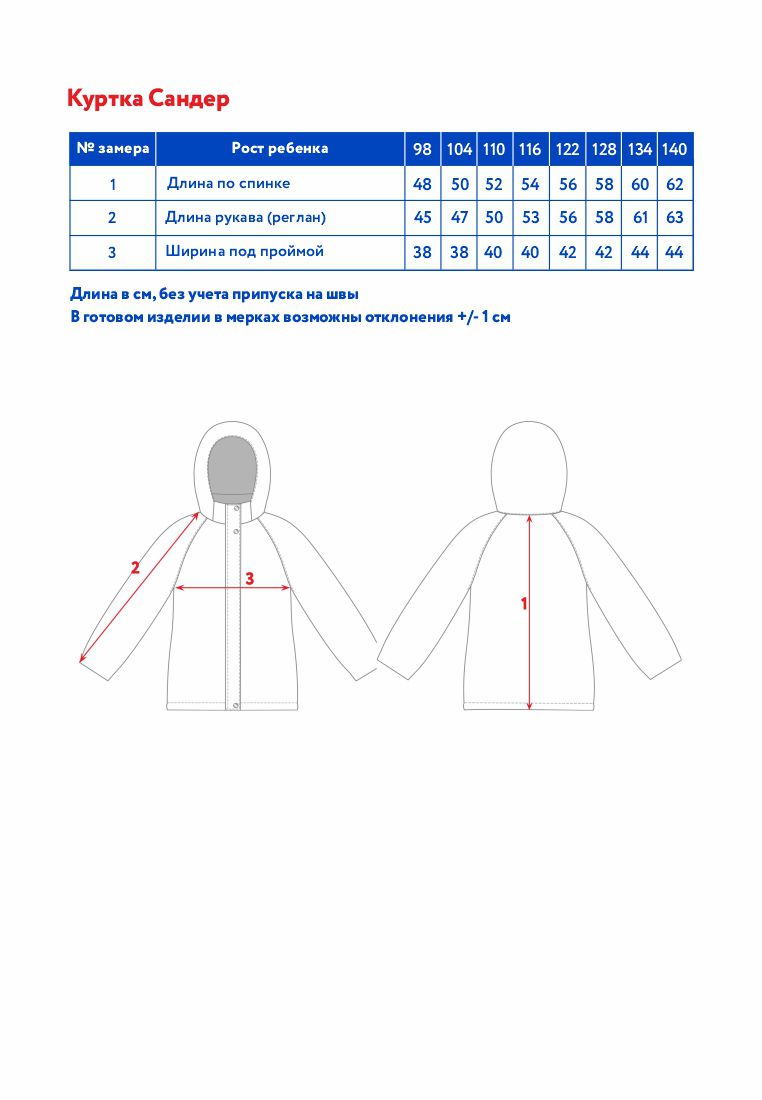 Куртка Сандер

| № замера | Рост ребенка | 98 | 104 | 110 | 116 | 122 | 128 | 134 | 140 |
|---|---|---|---|---|---|---|---|---|---|
| 1 | Длина по спинке | 48 | 50 | 52 | 54 | 56 | 58 | 60 | 62 |
| 2 | Длина рукава (реглан) | 45 | 47 | 50 | 53 | 56 | 58 | 61 | 63 |
| 3 | Ширина под проймой | 38 | 38 | 40 | 40 | 42 | 42 | 44 | 44 |

Длина в см, без учета припуска на швы
В готовом изделии в мерках возможны отклонения +/- 1 см

2
3
1